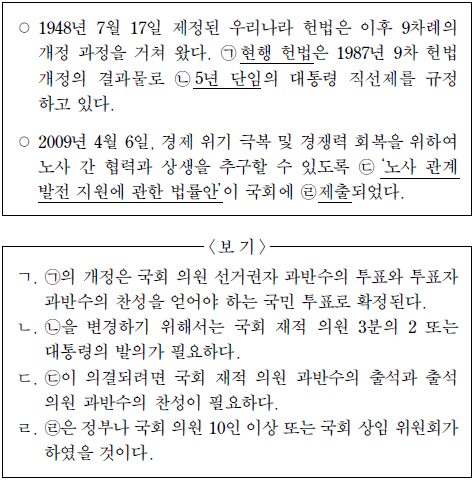 ○ 1948년 7월 17일 제정된 우리나라 헌법은 이후 9차례의 개정 과정을 거쳐 왔다. ㉠ 현행 헌법은 1987년 9차 헌법 개정의 결과물로 ㉡ 5년 단임의 대통령 직선제를 규정하고 있다.

○ 2009년 4월 6일, 경제 위기 극복 및 경쟁력 회복을 위하여 노사 간 협력과 상생을 추구할 수 있도록 ㉢ '노사 관계 발전 지원에 관한 법률안'이 국회에 ㉣ 제출되었다.

〈보 기〉

ㄱ. ㉠의 개정은 국회 의원 선거권자 과반수의 투표와 투표자 과반수의 찬성을 얻어야 하는 국민 투표로 확정된다.

ㄴ. ㉡을 변경하기 위해서는 국회 재적 의원 3분의 2 또는 대통령의 발의가 필요하다.

ㄷ. ㉢이 의결되려면 국회 재적 의원 과반수의 출석과 출석 의원 과반수의 찬성이 필요하다.

ㄹ. ㉣은 정부나 국회 의원 10인 이상 또는 국회 상임 위원회가 하였을 것이다.